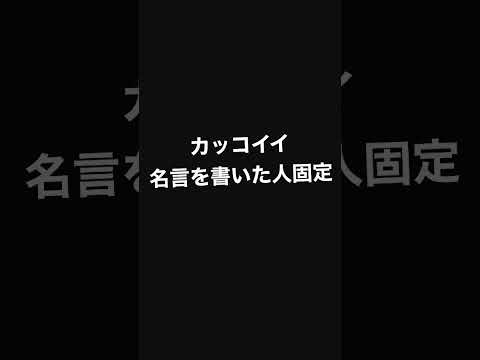 カッコイイ
名言を書いた人固定